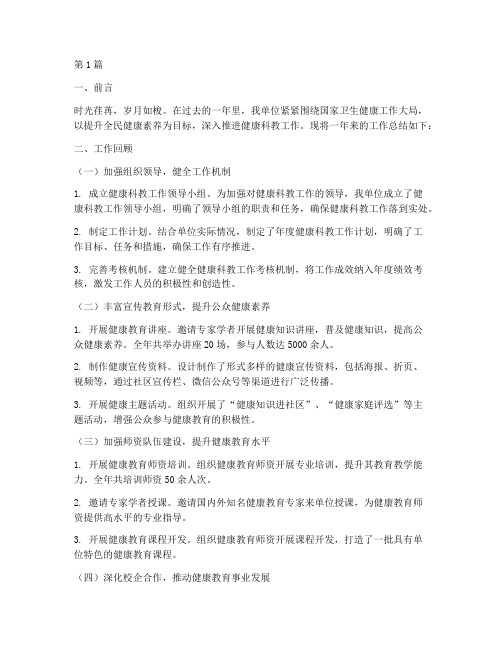 第1篇

一、前言

时光荏苒，岁月如梭。在过去的一年里，我单位紧紧围绕国家卫生健康工作大局，以提升全民健康素养为目标，深入推进健康科教工作。现将一年来的工作总结如下：

二、工作回顾

（一）加强组织领导，健全工作机制

1. 成立健康科教工作领导小组。为加强对健康科教工作的领导，我单位成立了健康科教工作领导小组，明确了领导小组的职责和任务，确保健康科教工作落到实处。

2. 制定工作计划。结合单位实际情况，制定了年度健康科教工作计划，明确了工作目标、任务和措施，确保工作有序推进。

3. 完善考核机制。建立健全健康科教工作考核机制，将工作成效纳入年度绩效考核，激发工作人员的积极性和创造性。

（二）丰富宣传教育形式，提升公众健康素养

1. 开展健康教育讲座。邀请专家学者开展健康知识讲座，普及健康知识，提高公众健康素养。全年共举办讲座20场，参与人数达5000余人。

2. 制作健康宣传资料。设计制作了形式多样的健康宣传资料，包括海报、折页、视频等，通过社区宣传栏、微信公众号等渠道进行广泛传播。

3. 开展健康主题活动。组织开展了“健康知识进社区”、“健康家庭评选”等主题活动，增强公众参与健康教育的积极性。

（三）加强师资队伍建设，提升健康教育水平

1. 开展健康教育师资培训。组织健康教育师资开展专业培训，提升其教育教学能力。全年共培训师资50余人次。

2. 邀请专家学者授课。邀请国内外知名健康教育专家来单位授课，为健康教育师资提供高水平的专业指导。

3. 开展健康教育课程开发。组织健康教育师资开展课程开发，打造了一批具有单位特色的健康教育课程。

（四）深化校企合作，推动健康教育事业发展